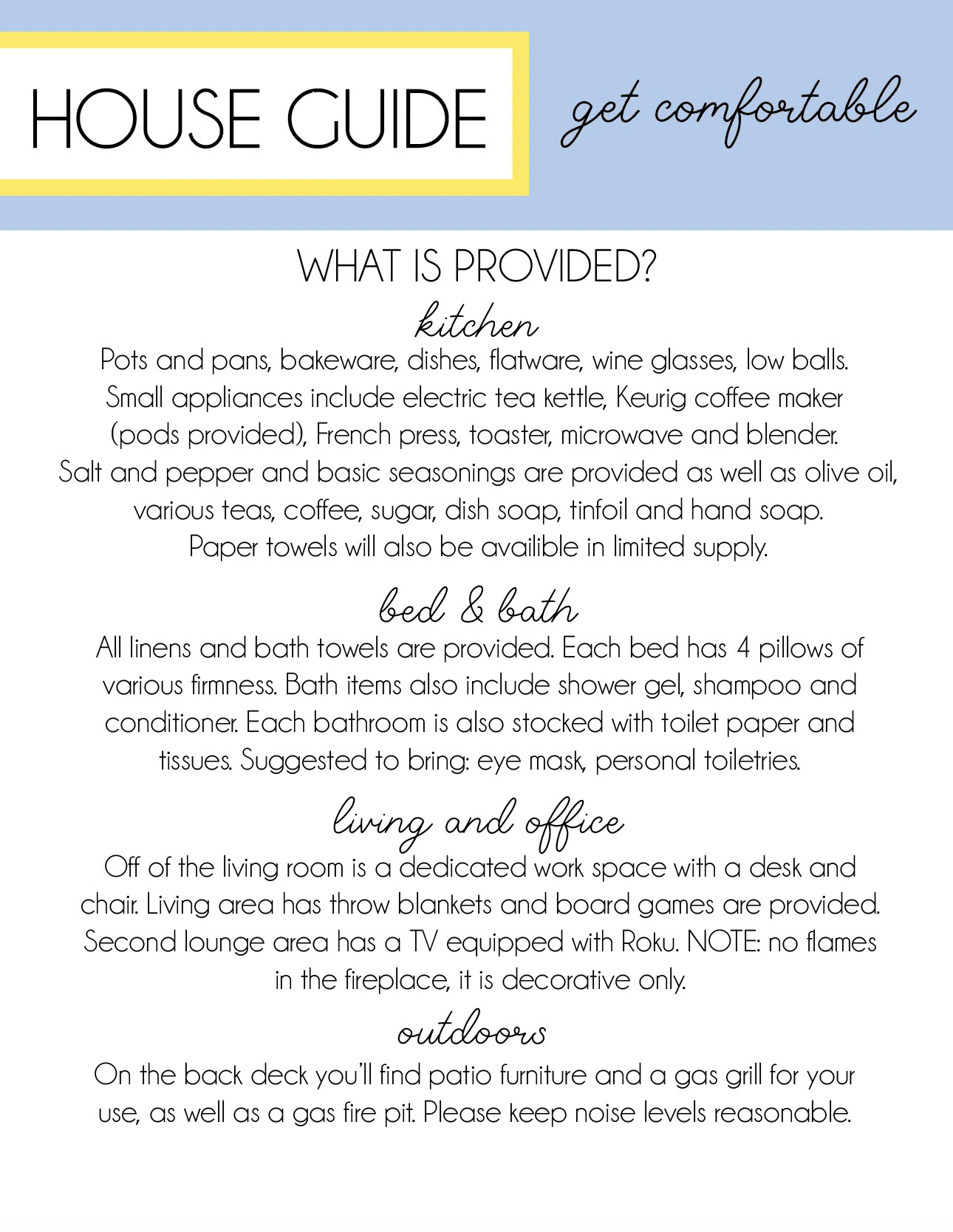 HOUSE GUIDE

get comfortable

WHAT IS PROVIDED?

kitchen

Pots and pans, bakeware, dishes, flatware, wine glasses, low balls. Small appliances include electric tea kettle, Keurig coffee maker (pods provided), French press, toaster, microwave and blender. Salt and pepper and basic seasonings are provided as well as olive oil, various teas, coffee, sugar, dish soap, tinfoil and hand soap. Paper towels will also be availible in limited supply.

bed & bath

All linens and bath towels are provided. Each bed has 4 pillows of various firmness. Bath items also include shower gel, shampoo and conditioner. Each bathroom is also stocked with toilet paper and tissues. Suggested to bring: eye mask, personal toiletries.

living and office

Off of the living room is a dedicated work space with a desk and chair. Living area has throw blankets and board games are provided. Second lounge area has a TV equipped with Roku. NOTE: no flames in the fireplace, it is decorative only.

outdoors

On the back deck you'll find patio furniture and a gas grill for your use, as well as a gas fire pit. Please keep noise levels reasonable.